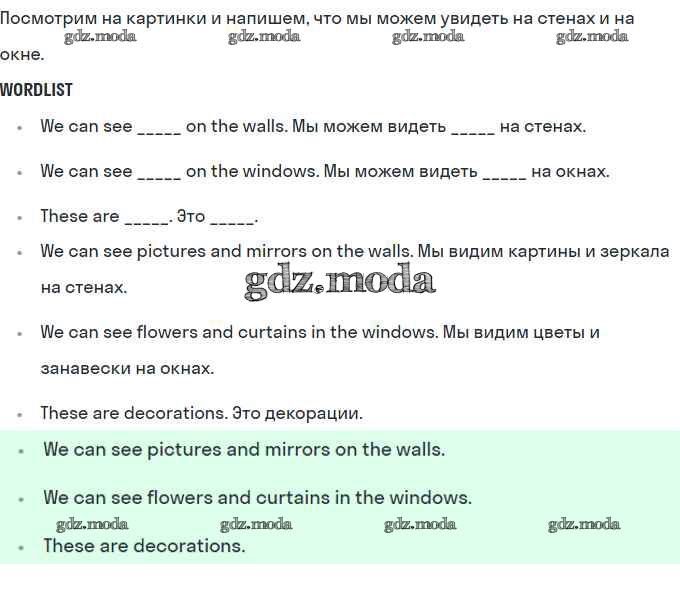 Посмотрим на картинки и напишем, что мы можем увидеть на стенах и на окне.

gdz.moda gdz.moda gdz.moda gdz.moda

WORDLIST

- We can see _____ on the walls. Мы можем видеть _____ на стенах.
- We can see _____ on the windows. Мы можем видеть _____ на окнах.
- These are _____. Это _____.
- We can see pictures and mirrors on the walls. Мы видим картины и зеркала на стенах.

gdz.moda

- We can see flowers and curtains in the windows. Мы видим цветы и занавески на окнах.
- These are decorations. Это декорации.
- We can see pictures and mirrors on the walls.
- We can see flowers and curtains in the windows.

gdz.moda gdz.moda gdz.moda gdz.moda

- These are decorations.